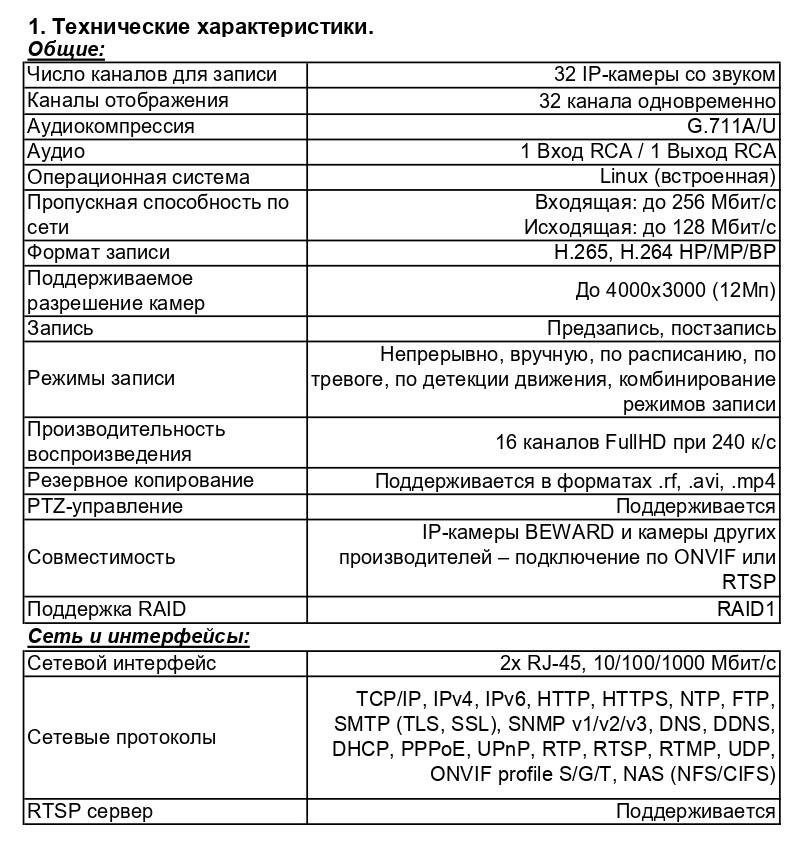 1. Технические характеристики.

Общие:

| | |
|---|---|
| Число каналов для записи | 32 IP-камеры со звуком |
| Каналы отображения | 32 канала одновременно |
| Аудиокомпрессия | G.711A/U |
| Аудио | 1 Вход RCA / 1 Выход RCA |
| Операционная система | Linux (встроенная) |
| Пропускная способность по сети | Входящая: до 256 Мбит/с Исходящая: до 128 Мбит/с |
| Формат записи | H.265, H.264 HP/MP/BP |
| Поддерживаемое разрешение камер | До 4000x3000 (12Мп) |
| Запись | Предзапись, постзапись |
| Режимы записи | Непрерывно, вручную, по расписанию, по тревоге, по детекции движения, комбинирование режимов записи |
| Производительность воспроизведения | 16 каналов FullHD при 240 к/с |
| Резервное копирование | Поддерживается в форматах .rf, .avi, .mp4 |
| PTZ-управление | Поддерживается |
| Совместимость | IP-камеры BEWARD и камеры других производителей – подключение по ONVIF или RTSP |
| Поддержка RAID | RAID1 |

Сеть и интерфейсы:

| | |
|---|---|
| Сетевой интерфейс | 2x RJ-45, 10/100/1000 Мбит/с |
| Сетевые протоколы | TCP/IP, IPv4, IPv6, HTTP, HTTPS, NTP, FTP, SMTP (TLS, SSL), SNMP v1/v2/v3, DNS, DDNS, DHCP, PPPoE, UPnP, RTP, RTSP, RTMP, UDP, ONVIF profile S/G/T, NAS (NFS/CIFS) |
| RTSP сервер | Поддерживается |